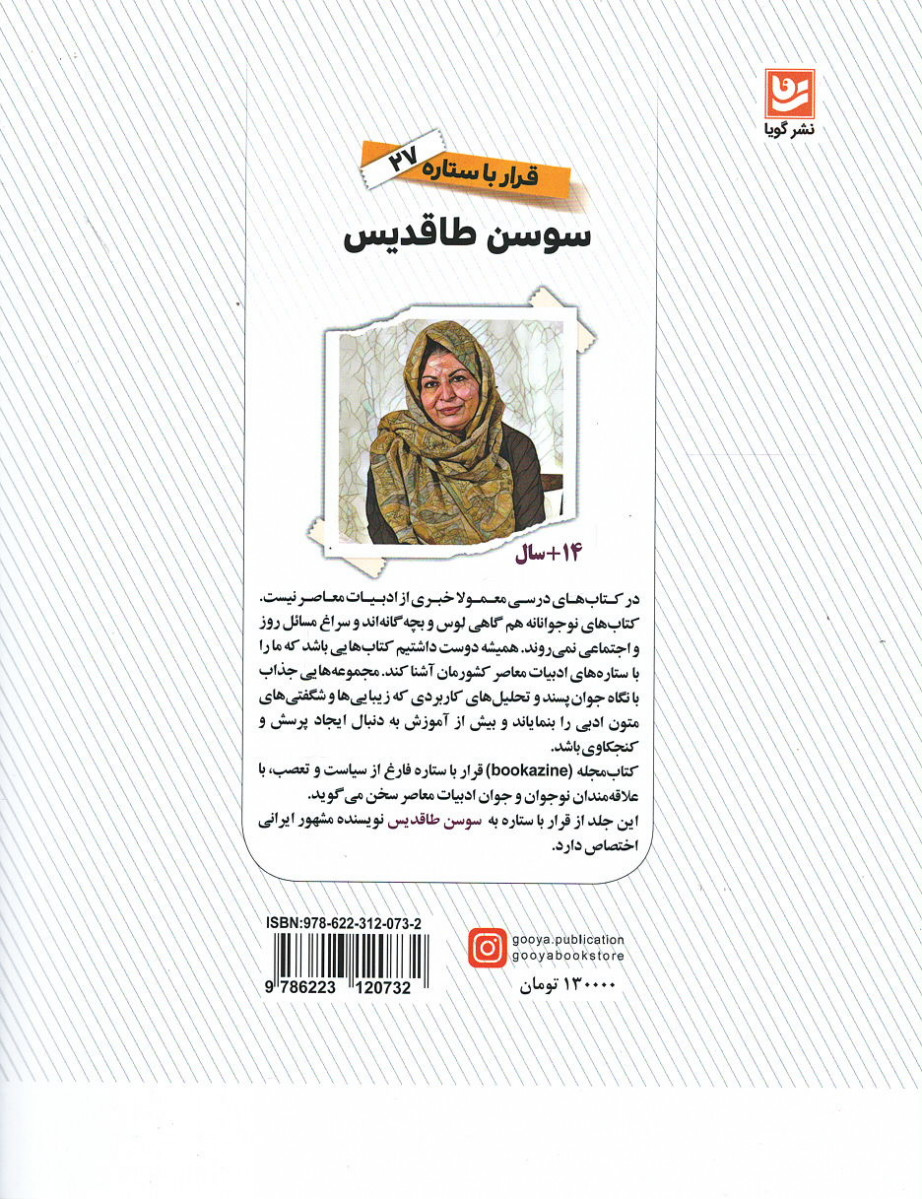 نشر گویا

قرار با ستاره ۲۷

سوسن طاقدیس

۱۴+سال

در کتاب‌های درسی معمولا خبری از ادبیات معاصر نیست. کتاب‌های نوجوانانه هم گاهی لوس و بچه‌گانه‌اند و سراغ مسائل روز و اجتماعی نمی‌روند. همیشه دوست داشتیم کتاب‌هایی باشد که ما را با ستاره‌های ادبیات معاصر کشورمان آشنا کند. مجموعه‌هایی جذاب با نگاه جوان‌پسند و تحلیل‌های کاربردی که زیبایی‌ها و شگفتی‌های متون ادبی را بنمایاند و بیش از آموزش به دنبال ایجاد پرسش و کنجکاوی باشد.
کتاب‌مجله (bookazine) قرار با ستاره فارغ از سیاست و تعصب، با علاقه‌مندان نوجوان و جوان ادبیات معاصر سخن می‌گوید.
این جلد از قرار با ستاره به سوسن طاقدیس نویسنده مشهور ایرانی اختصاص دارد.

ISBN:978-622-312-073-2
9 786223 120732

gooya.publication
gooyabookstore

۱۳۰۰۰۰ تومان